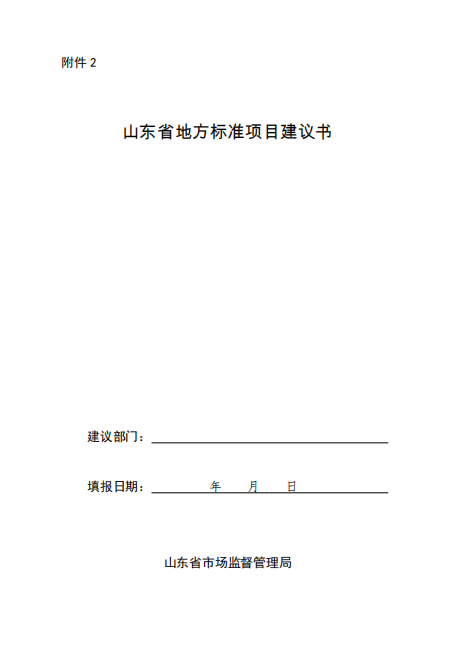 附件 2

山东省地方标准项目建议书

建议部门：

填报日期： 年 月 日

山东省市场监督管理局